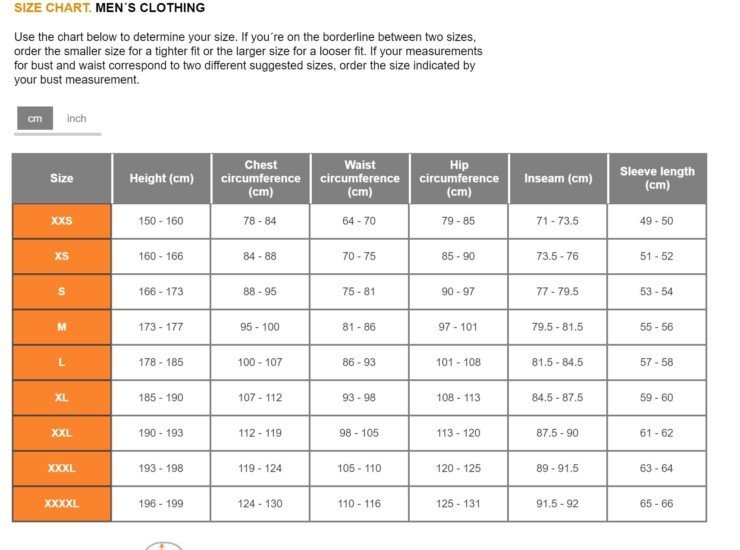 SIZE CHART. MEN´S CLOTHING

Use the chart below to determine your size. If you´re on the borderline between two sizes, order the smaller size for a tighter fit or the larger size for a looser fit. If your measurements for bust and waist correspond to two different suggested sizes, order the size indicated by your bust measurement.

cm inch

| Size | Height (cm) | Chest circumference (cm) | Waist circumference (cm) | Hip circumference (cm) | Inseam (cm) | Sleeve length (cm) |
|---|---|---|---|---|---|---|
| XXS | 150 - 160 | 78 - 84 | 64 - 70 | 79 - 85 | 71 - 73.5 | 49 - 50 |
| XS | 160 - 166 | 84 - 88 | 70 - 75 | 85 - 90 | 73.5 - 76 | 51 - 52 |
| S | 166 - 173 | 88 - 95 | 75 - 81 | 90 - 97 | 77 - 79.5 | 53 - 54 |
| M | 173 - 177 | 95 - 100 | 81 - 86 | 97 - 101 | 79.5 - 81.5 | 55 - 56 |
| L | 178 - 185 | 100 - 107 | 86 - 93 | 101 - 108 | 81.5 - 84.5 | 57 - 58 |
| XL | 185 - 190 | 107 - 112 | 93 - 98 | 108 - 113 | 84.5 - 87.5 | 59 - 60 |
| XXL | 190 - 193 | 112 - 119 | 98 - 105 | 113 - 120 | 87.5 - 90 | 61 - 62 |
| XXXL | 193 - 198 | 119 - 124 | 105 - 110 | 120 - 125 | 89 - 91.5 | 63 - 64 |
| XXXXL | 196 - 199 | 124 - 130 | 110 - 116 | 125 - 131 | 91.5 - 92 | 65 - 66 |